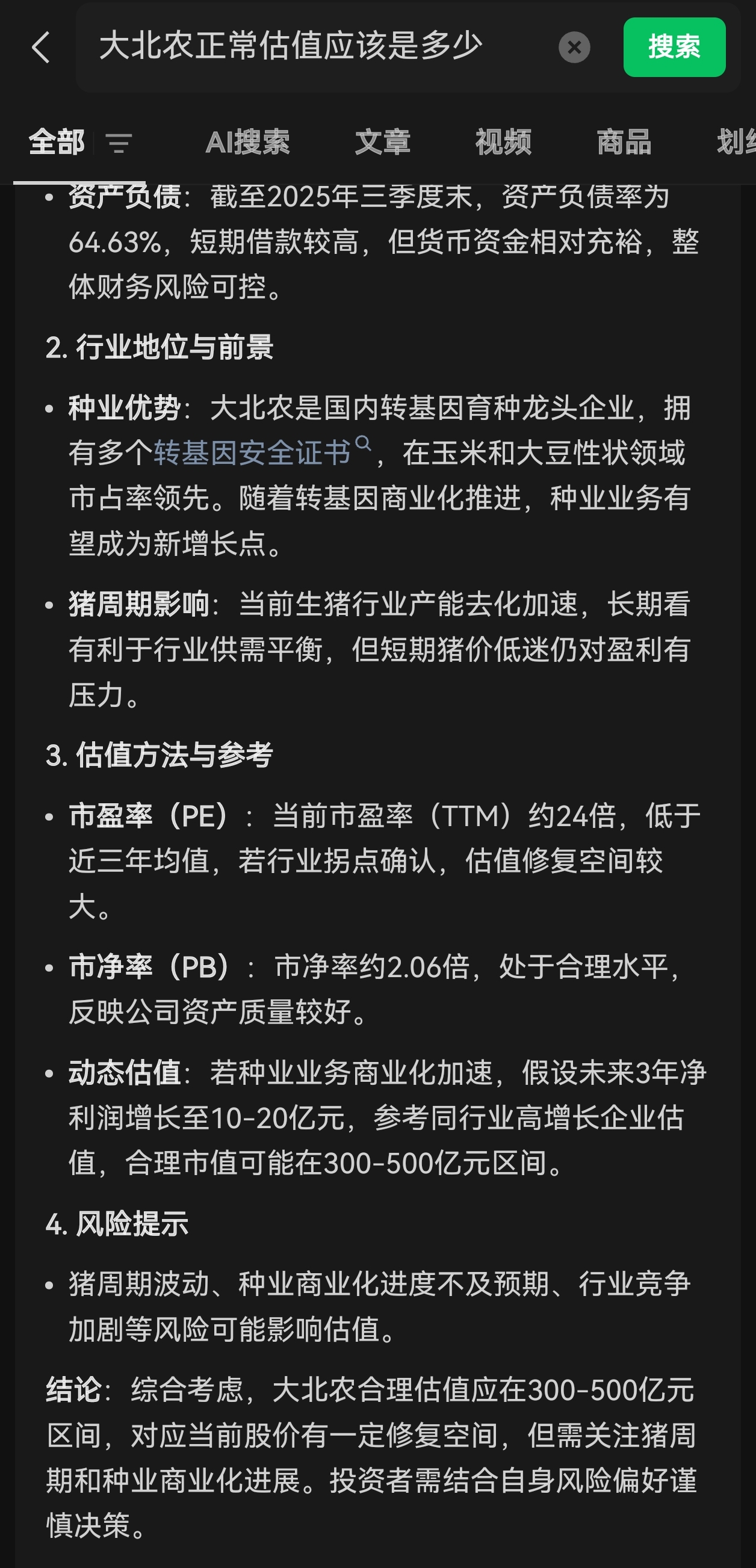 大北农正常估值应该是多少

搜索

全部 AI搜索 文章 视频 商品 划

• 资产负债：截至2025年三季度末，资产负债率为64.63%，短期借款较高，但货币资金相对充裕，整体财务风险可控。

2. 行业地位与前景

• 种业优势：大北农是国内转基因育种龙头企业，拥有多个转基因安全证书，在玉米和大豆性状领域市占率领先。随着转基因商业化推进，种业业务有望成为新增长点。

• 猪周期影响：当前生猪行业产能去化加速，长期看有利于行业供需平衡，但短期猪价低迷仍对盈利有压力。

3. 估值方法与参考

• 市盈率（PE）：当前市盈率（TTM）约24倍，低于近三年均值，若行业拐点确认，估值修复空间较大。

• 市净率（PB）：市净率约2.06倍，处于合理水平，反映公司资产质量较好。

• 动态估值：若种业业务商业化加速，假设未来3年净利润增长至10-20亿元，参考同行业高增长企业估值，合理市值可能在300-500亿元区间。

4. 风险提示

• 猪周期波动、种业商业化进度不及预期、行业竞争加剧等风险可能影响估值。

结论：综合考虑，大北农合理估值应在300-500亿元区间，对应当前股价有一定修复空间，但需关注猪周期和种业商业化进展。投资者需结合自身风险偏好谨慎决策。